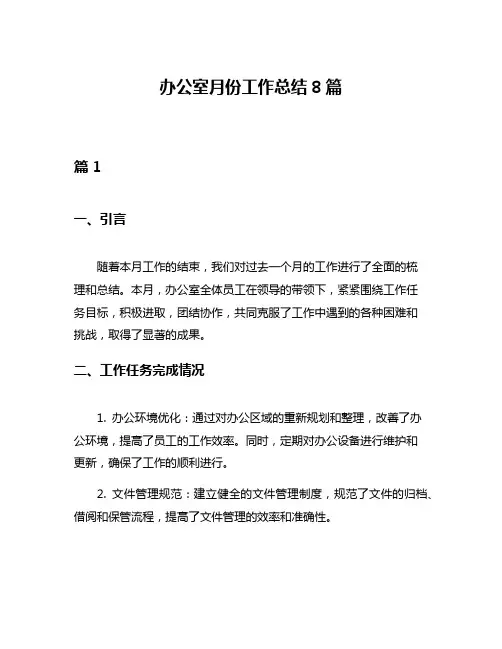 办公室月份工作总结 8 篇

篇 1

一、引言

随着本月工作的结束，我们对过去一个月的工作进行了全面的梳理和总结。本月，办公室全体员工在领导的带领下，紧紧围绕工作任务目标，积极进取，团结协作，共同克服了工作中遇到的各种困难和挑战，取得了显著的成果。

二、工作任务完成情况

1. 办公环境优化：通过对办公区域的重新规划和整理，改善了办公环境，提高了员工的工作效率。同时，定期对办公设备进行维护和更新，确保了工作的顺利进行。

2. 文件管理规范：建立健全的文件管理制度，规范了文件的归档、借阅和保管流程，提高了文件管理的效率和准确性。